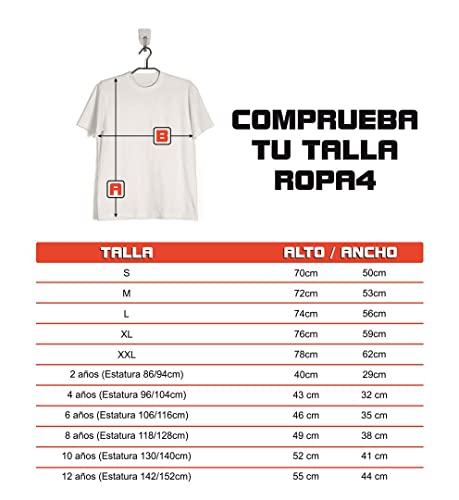 B

A

COMPRUEBA
TU TALLA
ROPA4

| TALLA | ALTO / | ANCHO |
|---|---|---|
| S | 70cm | 50cm |
| M | 72cm | 53cm |
| L | 74cm | 56cm |
| XL | 76cm | 59cm |
| XXL | 78cm | 62cm |
| 2 años (Estatura 86/94cm) | 40cm | 29cm |
| 4 años (Estatura 96/104cm) | 43 cm | 32 cm |
| 6 años (Estatura 106/116cm) | 46 cm | 35 cm |
| 8 años (Estatura 118/128cm) | 49 cm | 38 cm |
| 10 años (Estatura 130/140cm) | 52 cm | 41 cm |
| 12 años (Estatura 142/152cm) | 55 cm | 44 cm |